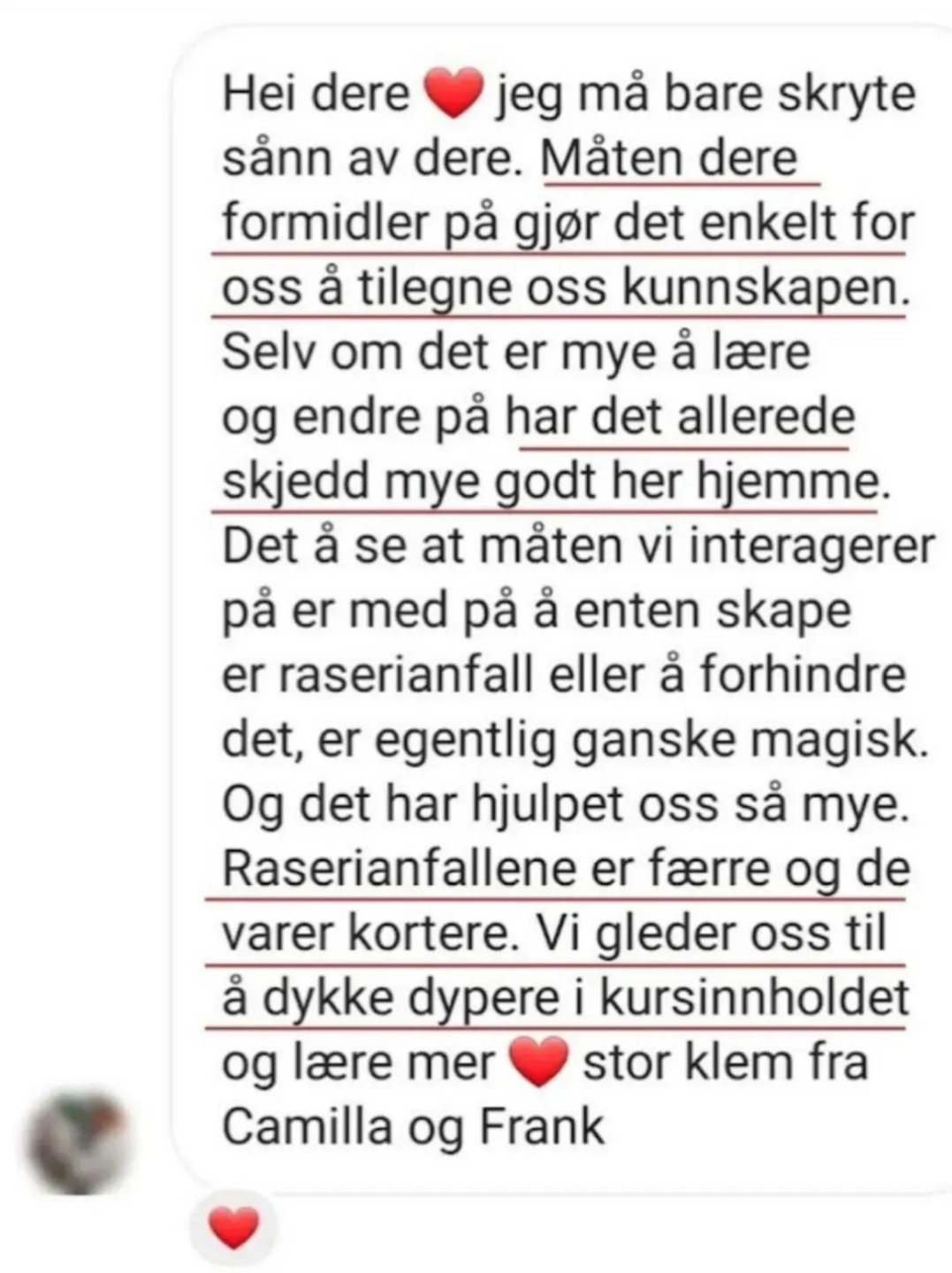 Hei dere ❤️ jeg må bare skryte sånn av dere. Måten dere formidler på gjør det enkelt for oss å tilegne oss kunnskapen. Selv om det er mye å lære og endre på har det allerede skjedd mye godt her hjemme. Det å se at måten vi interagerer på er med på å enten skape er raserianfall eller å forhindre det, er egentlig ganske magisk. Og det har hjulpet oss så mye. Raserianfallene er færre og de varer kortere. Vi gleder oss til å dykke dypere i kursinnholdet og lære mer ❤️ stor klem fra Camilla og Frank

❤️